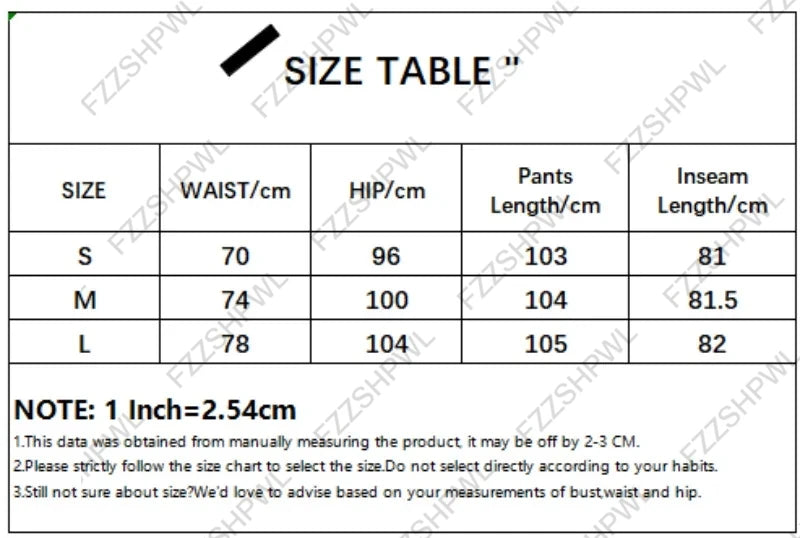 SIZE TABLE "

| SIZE | WAIST/cm | HIP/cm | Pants Length/cm | Inseam Length/cm |
|---|---|---|---|---|
| S | 70 | 96 | 103 | 81 |
| M | 74 | 100 | 104 | 81.5 |
| L | 78 | 104 | 105 | 82 |

NOTE: 1 Inch=2.54cm

1.This data was obtained from manually measuring the product, it may be off by 2-3 CM.
2.Please strictly follow the size chart to select the size.Do not select directly according to your habits.
3.Still not sure about size?We'd love to advise based on your measurements of bust,waist and hip.

FZZSHPWL